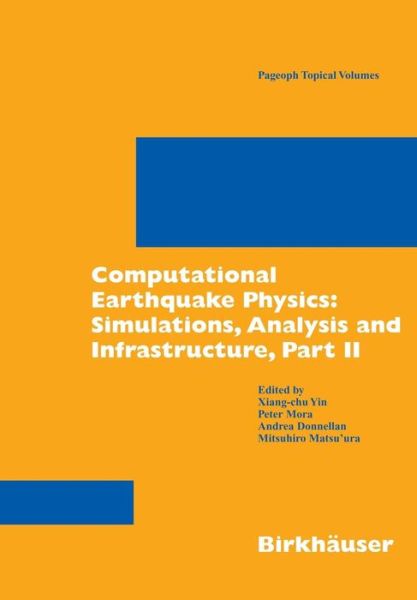 Pageoph Topical Volumes

Computational Earthquake Physics: Simulations, Analysis and Infrastructure, Part II

Edited by
Xiang-chu Yin
Peter Mora
Andrea Donnellan
Mitsuhiro Matsu'ura

Birkhäuser